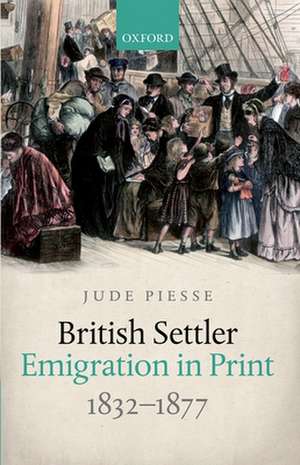 OXFORD

JUDE PIESSE

British Settler Emigration in Print 1832–1877